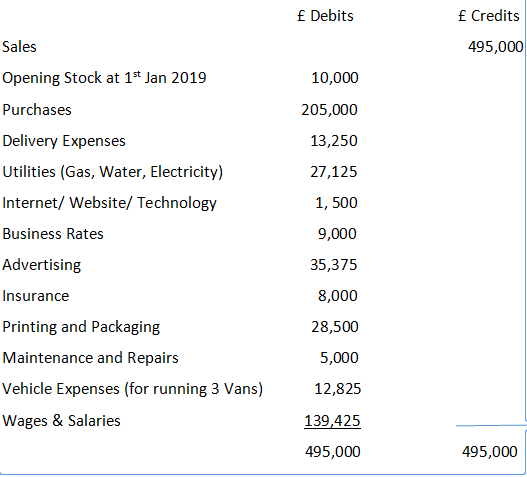 | | £ Debits | £ Credits |
|---|---|---|
| Sales | | 495,000 |
| Opening Stock at 1$^{st}$ Jan 2019 | 10,000 | |
| Purchases | 205,000 | |
| Delivery Expenses | 13,250 | |
| Utilities (Gas, Water, Electricity) | 27,125 | |
| Internet/ Website/ Technology | 1, 500 | |
| Business Rates | 9,000 | |
| Advertising | 35,375 | |
| Insurance | 8,000 | |
| Printing and Packaging | 28,500 | |
| Maintenance and Repairs | 5,000 | |
| Vehicle Expenses (for running 3 Vans) | 12,825 | |
| Wages & Salaries | 139,425 | |
| | 495,000 | 495,000 |